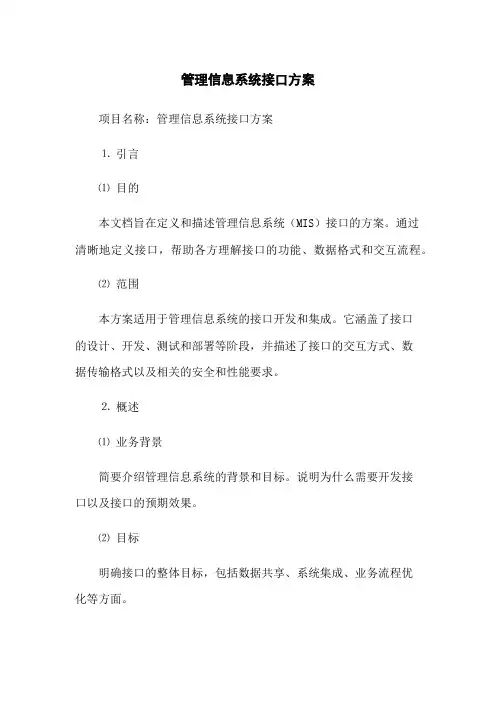 管理信息系统接口方案

项目名称：管理信息系统接口方案

1. 引言

⑴ 目的

本文档旨在定义和描述管理信息系统（MIS）接口的方案。通过清晰地定义接口，帮助各方理解接口的功能、数据格式和交互流程。

⑵ 范围

本方案适用于管理信息系统的接口开发和集成。它涵盖了接口的设计、开发、测试和部署等阶段，并描述了接口的交互方式、数据传输格式以及相关的安全和性能要求。

2. 概述

⑴ 业务背景

简要介绍管理信息系统的背景和目标。说明为什么需要开发接口以及接口的预期效果。

⑵ 目标

明确接口的整体目标，包括数据共享、系统集成、业务流程优化等方面。